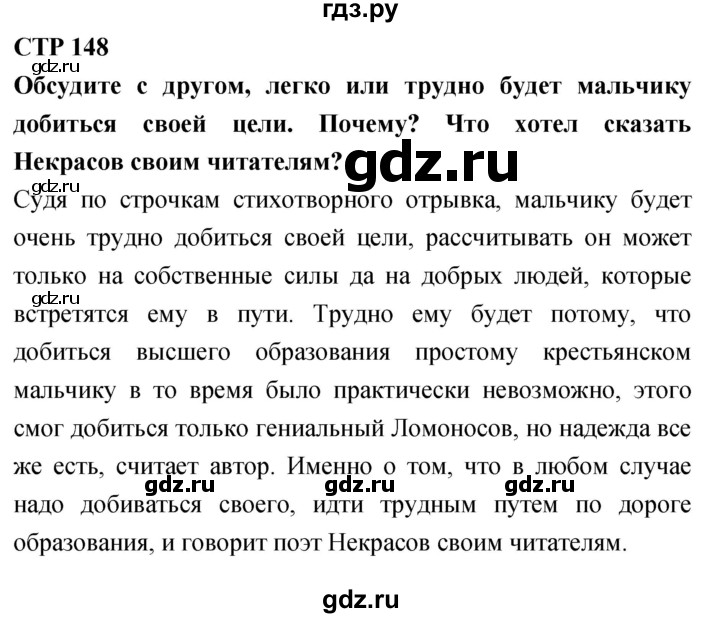 гдз.ру

СТР 148

gdz.ru

Обсудите с другом, легко или трудно будет мальчику добиться своей цели. Почему? Что хотел сказать Некрасов своим читателям?

gdz.ru

gdz.ru

Судя по строчкам стихотворного отрывка, мальчику будет очень трудно добиться своей цели, рассчитывать он может только на собственные силы да на добрых людей, которые

gdz.ru

встретятся ему в пути. Трудно ему будет потому, что добиться высшего образования простому крестьянском мальчику в то время было практически невозможно, этого смог добиться только гениальный Ломоносов, но надежда все же есть, считает автор. Именно о том, что в любом случае

gdz.ru gdz.ru gdz.ru

надо добиваться своего, идти трудным путем по дороге образования, и говорит поэт Некрасов своим читателям.

gdz.ru